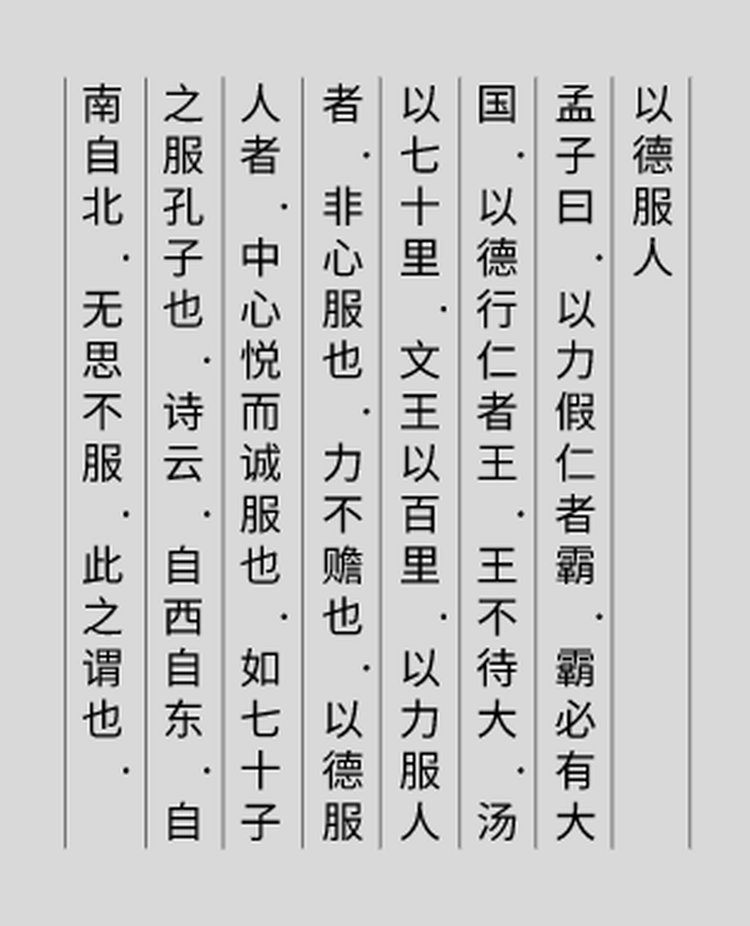 以德服人

孟子曰·以力假仁者霸·霸必有大国·以德行仁者王·王不待大·汤以七十里·文王以百里·以力服人者·非心服也·力不赡也·以德服人者·中心悦而诚服也·如七十子之服孔子也·诗云·自西自东·自南自北·无思不服·此之谓也·